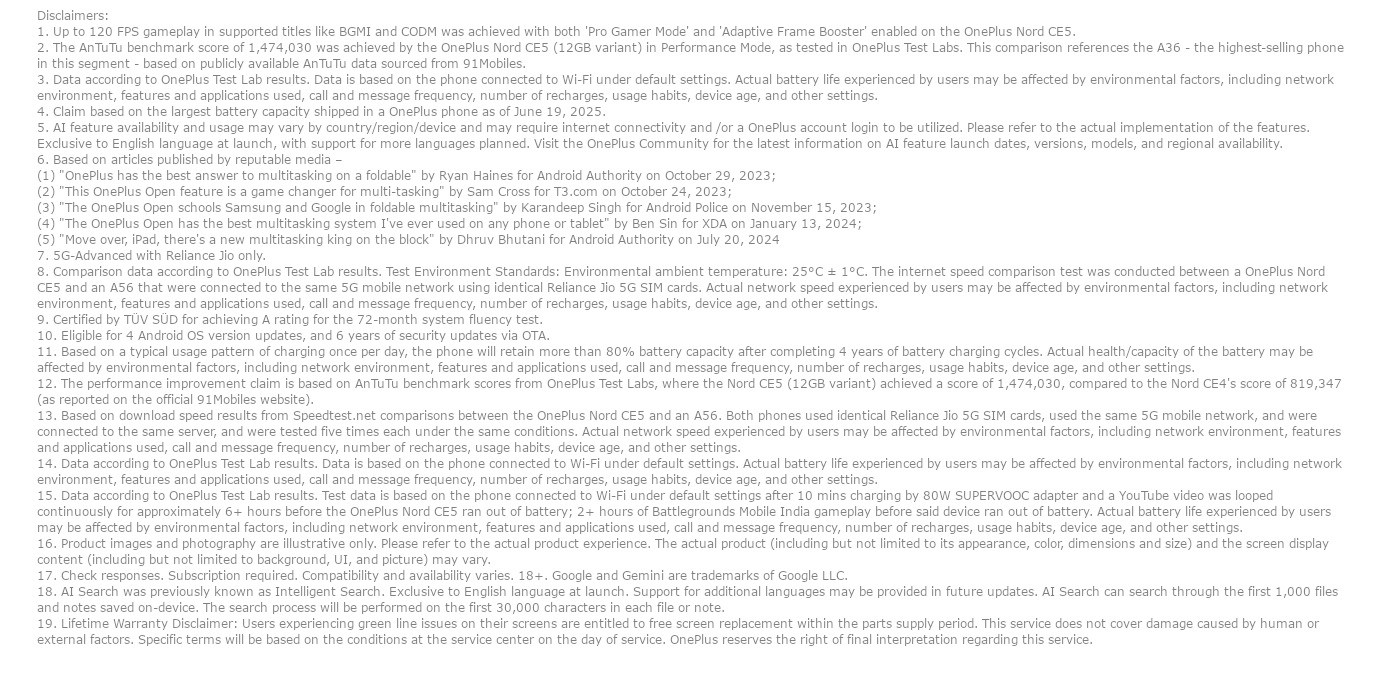 Disclaimers:
1. Up to 120 FPS gameplay in supported titles like BGMI and CODM was achieved with both 'Pro Gamer Mode' and 'Adaptive Frame Booster' enabled on the OnePlus Nord CE5.
2. The AnTuTu benchmark score of 1,474,030 was achieved by the OnePlus Nord CE5 (12GB variant) in Performance Mode, as tested in OnePlus Test Labs. This comparison references the A36 - the highest-selling phone in this segment - based on publicly available AnTuTu data sourced from 91Mobiles.
3. Data according to OnePlus Test Lab results. Data is based on the phone connected to Wi-Fi under default settings. Actual battery life experienced by users may be affected by environmental factors, including network environment, features and applications used, call and message frequency, number of recharges, usage habits, device age, and other settings.
4. Claim based on the largest battery capacity shipped in a OnePlus phone as of June 19, 2025.
5. AI feature availability and usage may vary by country/region/device and may require internet connectivity and /or a OnePlus account login to be utilized. Please refer to the actual implementation of the features. Exclusive to English language at launch, with support for more languages planned. Visit the OnePlus Community for the latest information on AI feature launch dates, versions, models, and regional availability.
6. Based on articles published by reputable media –
(1) "OnePlus has the best answer to multitasking on a foldable" by Ryan Haines for Android Authority on October 29, 2023;
(2) "This OnePlus Open feature is a game changer for multi-tasking" by Sam Cross for T3.com on October 24, 2023;
(3) "The OnePlus Open schools Samsung and Google in foldable multitasking" by Karandeep Singh for Android Police on November 15, 2023;
(4) "The OnePlus Open has the best multitasking system I've ever used on any phone or tablet" by Ben Sin for XDA on January 13, 2024;
(5) "Move over, iPad, there's a new multitasking king on the block" by Dhruv Bhutani for Android Authority on July 20, 2024
7. 5G-Advanced with Reliance Jio only.
8. Comparison data according to OnePlus Test Lab results. Test Environment Standards: Environmental ambient temperature: 25°C ± 1°C. The internet speed comparison test was conducted between a OnePlus Nord CE5 and an A56 that were connected to the same 5G mobile network using identical Reliance Jio 5G SIM cards. Actual network speed experienced by users may be affected by environmental factors, including network environment, features and applications used, call and message frequency, number of recharges, usage habits, device age, and other settings.
9. Certified by TÜV SÜD for achieving A rating for the 72-month system fluency test.
10. Eligible for 4 Android OS version updates, and 6 years of security updates via OTA.
11. Based on a typical usage pattern of charging once per day, the phone will retain more than 80% battery capacity after completing 4 years of battery charging cycles. Actual health/capacity of the battery may be affected by environmental factors, including network environment, features and applications used, call and message frequency, number of recharges, usage habits, device age, and other settings.
12. The performance improvement claim is based on AnTuTu benchmark scores from OnePlus Test Labs, where the Nord CE5 (12GB variant) achieved a score of 1,474,030, compared to the Nord CE4's score of 819,347 (as reported on the official 91Mobiles website).
13. Based on download speed results from Speedtest.net comparisons between the OnePlus Nord CE5 and an A56. Both phones used identical Reliance Jio 5G SIM cards, used the same 5G mobile network, and were connected to the same server, and were tested five times each under the same conditions. Actual network speed experienced by users may be affected by environmental factors, including network environment, features and applications used, call and message frequency, number of recharges, usage habits, device age, and other settings.
14. Data according to OnePlus Test Lab results. Data is based on the phone connected to Wi-Fi under default settings. Actual battery life experienced by users may be affected by environmental factors, including network environment, features and applications used, call and message frequency, number of recharges, usage habits, device age, and other settings.
15. Data according to OnePlus Test Lab results. Test data is based on the phone connected to Wi-Fi under default settings after 10 mins charging by 80W SUPERVOOC adapter and a YouTube video was looped continuously for approximately 6+ hours before the OnePlus Nord CE5 ran out of battery; 2+ hours of Battlegrounds Mobile India gameplay before said device ran out of battery. Actual battery life experienced by users may be affected by environmental factors, including network environment, features and applications used, call and message frequency, number of recharges, usage habits, device age, and other settings.
16. Product images and photography are illustrative only. Please refer to the actual product experience. The actual product (including but not limited to its appearance, color, dimensions and size) and the screen display content (including but not limited to background, UI, and picture) may vary.
17. Check responses. Subscription required. Compatibility and availability varies. 18+. Google and Gemini are trademarks of Google LLC.
18. AI Search was previously known as Intelligent Search. Exclusive to English language at launch. Support for additional languages may be provided in future updates. AI Search can search through the first 1,000 files and notes saved on-device. The search process will be performed on the first 30,000 characters in each file or note.
19. Lifetime Warranty Disclaimer: Users experiencing green line issues on their screens are entitled to free screen replacement within the parts supply period. This service does not cover damage caused by human or external factors. Specific terms will be based on the conditions at the service center on the day of service. OnePlus reserves the right of final interpretation regarding this service.